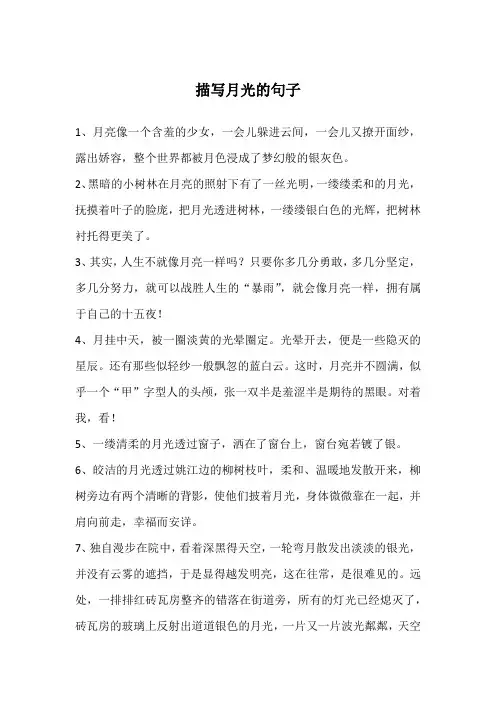 描写月光的句子

1、月亮像一个含羞的少女，一会儿躲进云间，一会儿又撩开面纱，露出娇容，整个世界都被月色浸成了梦幻般的银灰色。

2、黑暗的小树林在月亮的照射下有了一丝光明，一缕缕柔和的月光，抚摸着叶子的脸庞，把月光透进树林，一缕缕银白色的光辉，把树林衬托得更美了。

3、其实，人生不就像月亮一样吗？只要你多几分勇敢，多几分坚定，多几分努力，就可以战胜人生的“暴雨”，就会像月亮一样，拥有属于自己的十五夜！

4、月挂中天，被一圈淡黄的光晕圈定。光晕开去，便是一些隐灭的星辰。还有那些似轻纱一般飘忽的蓝白云。这时，月亮并不圆满，似乎一个“甲”字型人的头颅，张一双半是羞涩半是期待的黑眼。对着我，看！

5、一缕清柔的月光透过窗子，洒在了窗台上，窗台宛若镀了银。

6、皎洁的月光透过姚江边的柳树枝叶，柔和、温暖地发散开来，柳树旁边有两个清晰的背影，使他们披着月光，身体微微靠在一起，并肩向前走，幸福而安详。

7、独自漫步在院中，看着深黑得天空，一轮弯月散发出淡淡的银光，并没有云雾的遮挡，于是显得越发明亮，这在往常，是很难见的。远处，一排排红砖瓦房整齐的错落在街道旁，所有的灯光已经熄灭了，砖瓦房的玻璃上反射出道道银色的月光，一片又一片波光粼粼，天空